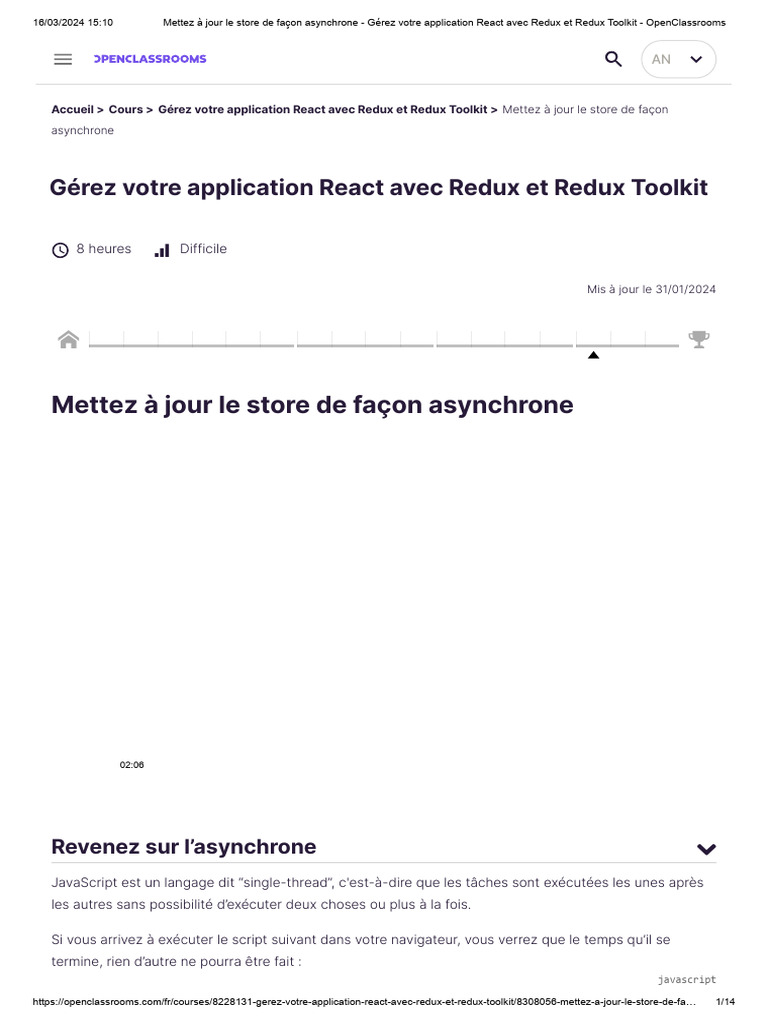 16/03/2024 15:10 Mettez à jour le store de façon asynchrone - Gérez votre application React avec Redux et Redux Toolkit - OpenClassrooms

OPENCLASSROOMS

AN

Accueil > Cours > Gérez votre application React avec Redux et Redux Toolkit > Mettez à jour le store de façon asynchrone

Gérez votre application React avec Redux et Redux Toolkit

8 heures Difficile

Mis à jour le 31/01/2024

Mettez à jour le store de façon asynchrone

02:06

Revenez sur l'asynchrone

JavaScript est un langage dit "single-thread", c'est-à-dire que les tâches sont exécutées les unes après les autres sans possibilité d'exécuter deux choses ou plus à la fois.

Si vous arrivez à exécuter le script suivant dans votre navigateur, vous verrez que le temps qu'il se termine, rien d'autre ne pourra être fait :

javascript

https://openclassrooms.com/fr/courses/8228131-gerez-votre-application-react-avec-redux-et-redux-toolkit/8308056-mettez-a-jour-le-store-de-fa... 1/14